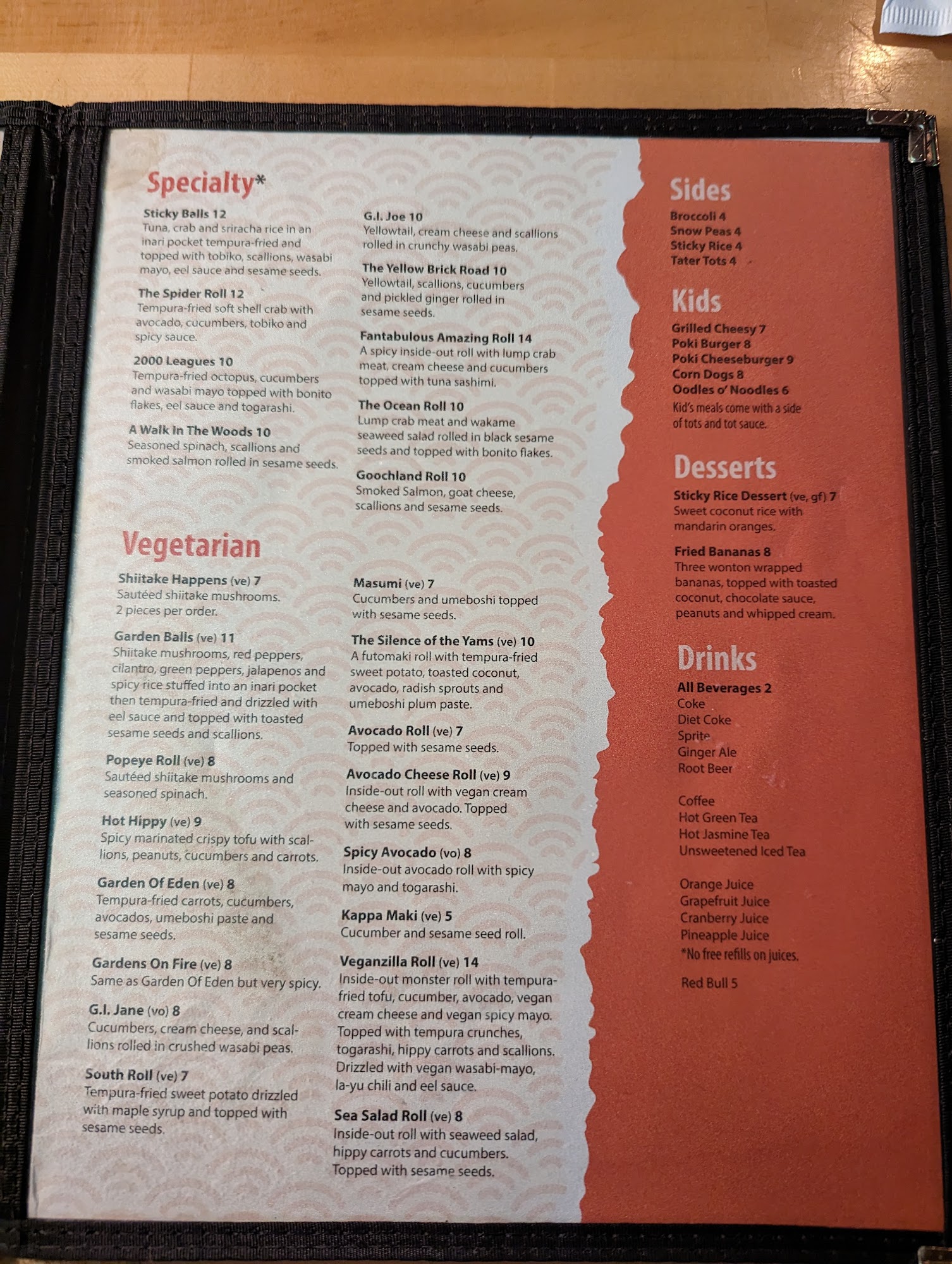 Specialty*

Sticky Balls 12
Tuna, crab and sriracha rice in an inari pocket tempura-fried and topped with tobiko, scallions, wasabi mayo, eel sauce and sesame seeds.

The Spider Roll 12
Tempura-fried soft shell crab with avocado, cucumbers, tobiko and spicy sauce.

2000 Leagues 10
Tempura-fried octopus, cucumbers and wasabi mayo topped with bonito flakes, eel sauce and togarashi.

A Walk In The Woods 10
Seasoned spinach, scallions and smoked salmon rolled in sesame seeds.

G.I. Joe 10
Yellowtail, cream cheese and scallions rolled in crunchy wasabi peas.

The Yellow Brick Road 10
Yellowtail, scallions, cucumbers and pickled ginger rolled in sesame seeds.

Fantabulous Amazing Roll 14
A spicy inside-out roll with lump crab meat, cream cheese and cucumbers topped with tuna sashimi.

The Ocean Roll 10
Lump crab meat and wakame seaweed salad rolled in black sesame seeds and topped with bonito flakes.

Goochland Roll 10
Smoked Salmon, goat cheese, scallions and sesame seeds.

Vegetarian

Shiitake Happens (ve) 7
Sautéed shiitake mushrooms. 2 pieces per order.

Garden Balls (ve) 11
Shiitake mushrooms, red peppers, cilantro, green peppers, jalapenos and spicy rice stuffed into an inari pocket then tempura-fried and drizzled with eel sauce and topped with toasted sesame seeds and scallions.

Popeye Roll (ve) 8
Sautéed shiitake mushrooms and seasoned spinach.

Hot Hippy (ve) 9
Spicy marinated crispy tofu with scallions, peanuts, cucumbers and carrots.

Garden Of Eden (ve) 8
Tempura-fried carrots, cucumbers, avocados, umeboshi paste and sesame seeds.

Gardens On Fire (ve) 8
Same as Garden Of Eden but very spicy.

G.I. Jane (vo) 8
Cucumbers, cream cheese, and scallions rolled in crushed wasabi peas.

South Roll (ve) 7
Tempura-fried sweet potato drizzled with maple syrup and topped with sesame seeds.

Masumi (ve) 7
Cucumbers and umeboshi topped with sesame seeds.

The Silence of the Yams (ve) 10
A futomaki roll with tempura-fried sweet potato, toasted coconut, avocado, radish sprouts and umeboshi plum paste.

Avocado Roll (ve) 7
Topped with sesame seeds.

Avocado Cheese Roll (ve) 9
Inside-out roll with vegan cream cheese and avocado. Topped with sesame seeds.

Spicy Avocado (vo) 8
Inside-out avocado roll with spicy mayo and togarashi.

Kappa Maki (ve) 5
Cucumber and sesame seed roll.

Veganzilla Roll (ve) 14
Inside-out monster roll with tempura-fried tofu, cucumber, avocado, vegan cream cheese and vegan spicy mayo. Topped with tempura crunches, togarashi, hippy carrots and scallions. Drizzled with vegan wasabi-mayo, la-yu chili and eel sauce.

Sea Salad Roll (ve) 8
Inside-out roll with seaweed salad, hippy carrots and cucumbers. Topped with sesame seeds.

Sides
Broccoli 4
Snow Peas 4
Sticky Rice 4
Tater Tots 4

Kids
Grilled Cheesy 7
Poki Burger 8
Poki Cheeseburger 9
Corn Dogs 8
Oodles o' Noodles 6
Kid's meals come with a side of tots and tot sauce.

Desserts
Sticky Rice Dessert (ve, gf) 7
Sweet coconut rice with mandarin oranges.

Fried Bananas 8
Three wonton wrapped bananas, topped with toasted coconut, chocolate sauce, peanuts and whipped cream.

Drinks
All Beverages 2
Coke
Diet Coke
Sprite
Ginger Ale
Root Beer

Coffee
Hot Green Tea
Hot Jasmine Tea
Unsweetened Iced Tea

Orange Juice
Grapefruit Juice
Cranberry Juice
Pineapple Juice
*No free refills on juices.

Red Bull 5